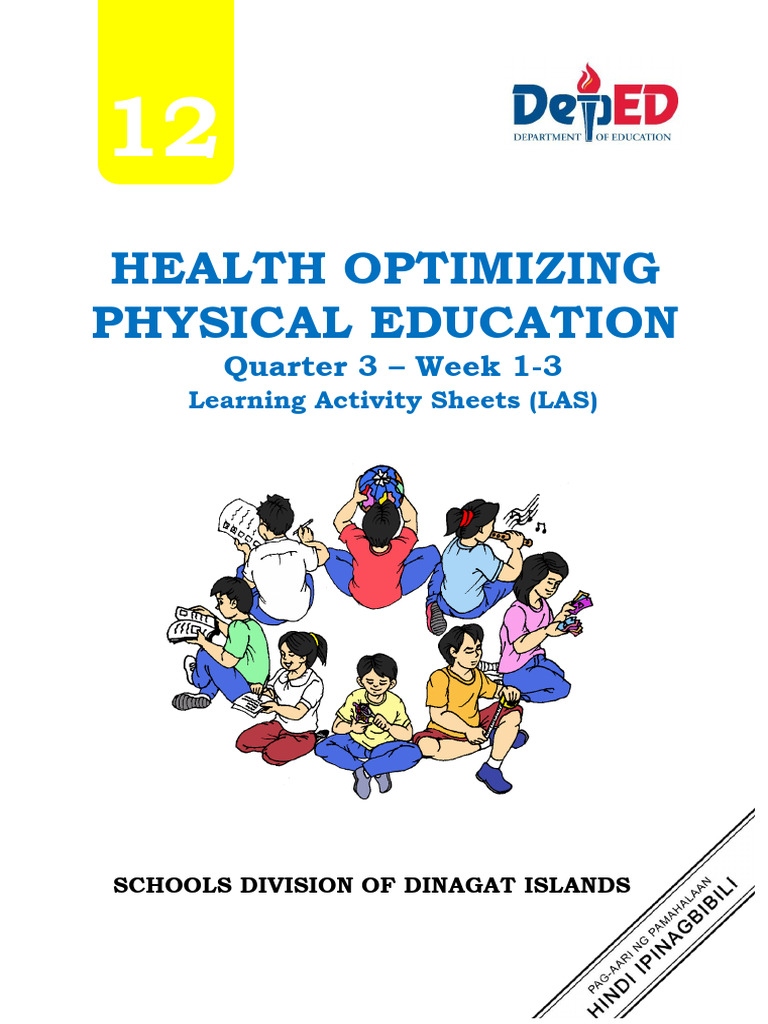 12

DepED
DEPARTMENT OF EDUCATION

HEALTH OPTIMIZING PHYSICAL EDUCATION
Quarter 3 – Week 1-3
Learning Activity Sheets (LAS)

SCHOOLS DIVISION OF DINAGAT ISLANDS

PAG-AARI NG PAMAHALAAN
HINDI IPINAGBIBILI